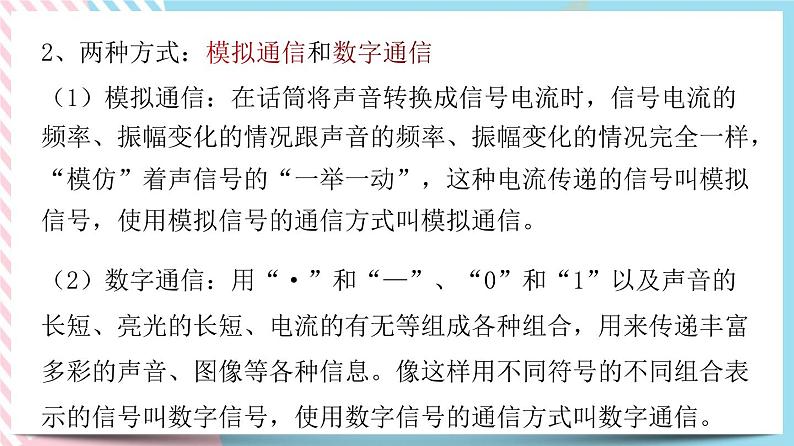 2、两种方式：模拟通信和数字通信

（1）模拟通信：在话筒将声音转换成信号电流时，信号电流的频率、振幅变化的情况跟声音的频率、振幅变化的情况完全一样，“模仿”着声信号的“一举一动”，这种电流传递的信号叫模拟信号，使用模拟信号的通信方式叫模拟通信。

（2）数字通信：用“·”和“—”、“0”和“1”以及声音的长短、亮光的长短、电流的有无等组成各种组合，用来传递丰富多彩的声音、图像等各种信息。像这样用不同符号的不同组合表示的信号叫数字信号，使用数字信号的通信方式叫数字通信。